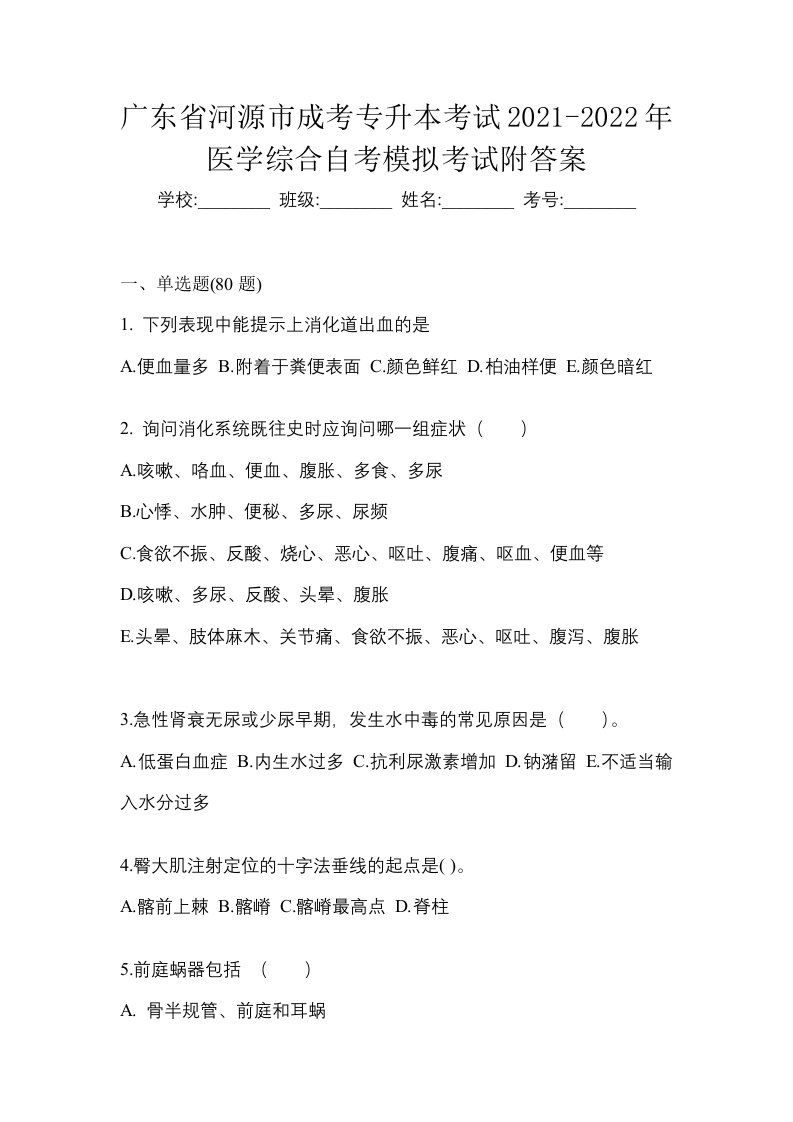 广东省河源市成考专升本考试2021-2022年医学综合自考模拟考试附答案

学校:________ 班级:________ 姓名:________ 考号:________

一、单选题(80 题)

1. 下列表现中能提示上消化道出血的是

A.便血量多 B.附着于粪便表面 C.颜色鲜红 D.柏油样便 E.颜色暗红

2. 询问消化系统既往史时应询问哪一组症状（　　）

A.咳嗽、咯血、便血、腹胀、多食、多尿

B.心悸、水肿、便秘、多尿、尿频

C.食欲不振、反酸、烧心、恶心、呕吐、腹痛、呕血、便血等

D.咳嗽、多尿、反酸、头晕、腹胀

E.头晕、肢体麻木、关节痛、食欲不振、恶心、呕吐、腹泻、腹胀

3.急性肾衰无尿或少尿早期，发生水中毒的常见原因是（　　）。

A.低蛋白血症 B.内生水过多 C.抗利尿激素增加 D.钠潴留 E.不适当输入水分过多

4.臀大肌注射定位的十字法垂线的起点是( )。

A.髂前上棘 B.髂嵴 C.髂嵴最高点 D.脊柱

5.前庭蜗器包括　(　　)

A. 骨半规管、前庭和耳蜗